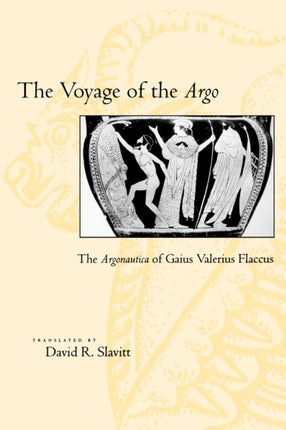 The Voyage of the Argo

The Argonautica of Gaius Valerius Flaccus

TRANSLATED BY
David R. Slavitt